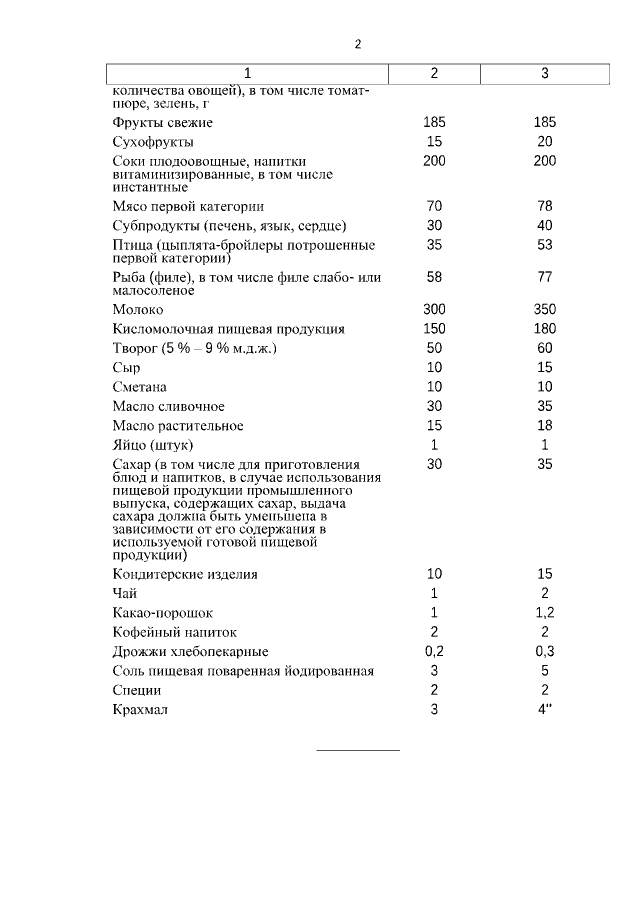 2

| 1 | 2 | 3 |
|---|---|---|
| количества овощей), в том числе томат-пюре, зелень, г | | |
| Фрукты свежие | 185 | 185 |
| Сухофрукты | 15 | 20 |
| Соки плодоовощные, напитки витаминизированные, в том числе инстантные | 200 | 200 |
| Мясо первой категории | 70 | 78 |
| Субпродукты (печень, язык, сердце) | 30 | 40 |
| Птица (цыплята-бройлеры потрошенные первой категории) | 35 | 53 |
| Рыба (филе), в том числе филе слабо- или малосоленое | 58 | 77 |
| Молоко | 300 | 350 |
| Кисломолочная пищевая продукция | 150 | 180 |
| Творог (5 % – 9 % м.д.ж.) | 50 | 60 |
| Сыр | 10 | 15 |
| Сметана | 10 | 10 |
| Масло сливочное | 30 | 35 |
| Масло растительное | 15 | 18 |
| Яйцо (штук) | 1 | 1 |
| Сахар (в том числе для приготовления блюд и напитков, в случае использования пищевой продукции промышленного выпуска, содержащих сахар, выдача сахара должна быть уменьшена в зависимости от его содержания в используемой готовой пищевой продукции) | 30 | 35 |
| Кондитерские изделия | 10 | 15 |
| Чай | 1 | 2 |
| Какао-порошок | 1 | 1,2 |
| Кофейный напиток | 2 | 2 |
| Дрожжи хлебопекарные | 0,2 | 0,3 |
| Соль пищевая поваренная йодированная | 3 | 5 |
| Специи | 2 | 2 |
| Крахмал | 3 | 4" |